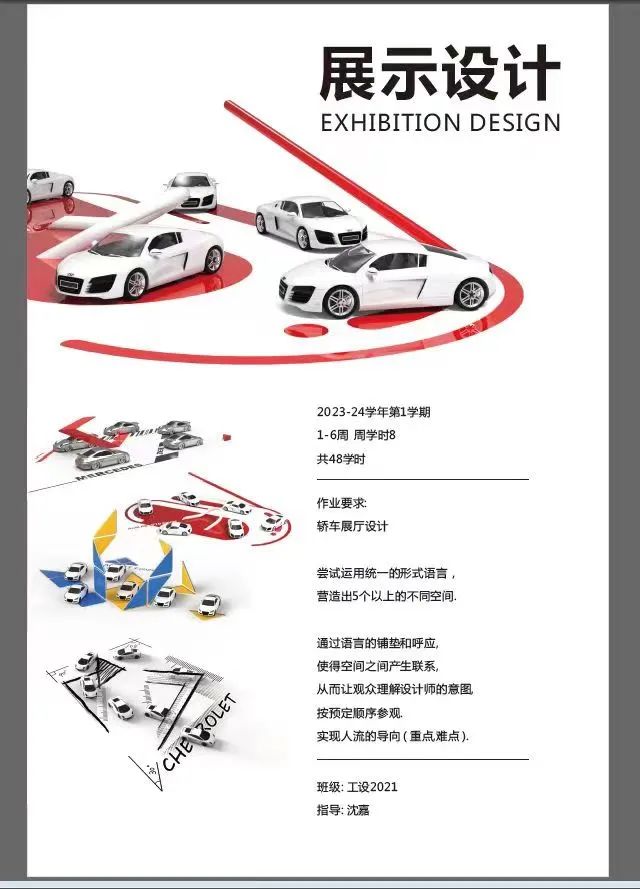 展示设计
EXHIBITION DESIGN

2023-24学年第1学期
1-6周 周学时8
共48学时

作业要求:
轿车展厅设计

尝试运用统一的形式语言，
营造出5个以上的不同空间.

通过语言的铺垫和呼应,
使得空间之间产生联系,
从而让观众理解设计师的意图,
按预定顺序参观.
实现人流的导向(重点难点).

班级: 工设2021
指导: 沈嘉

MERCEDES

CHEVROLET